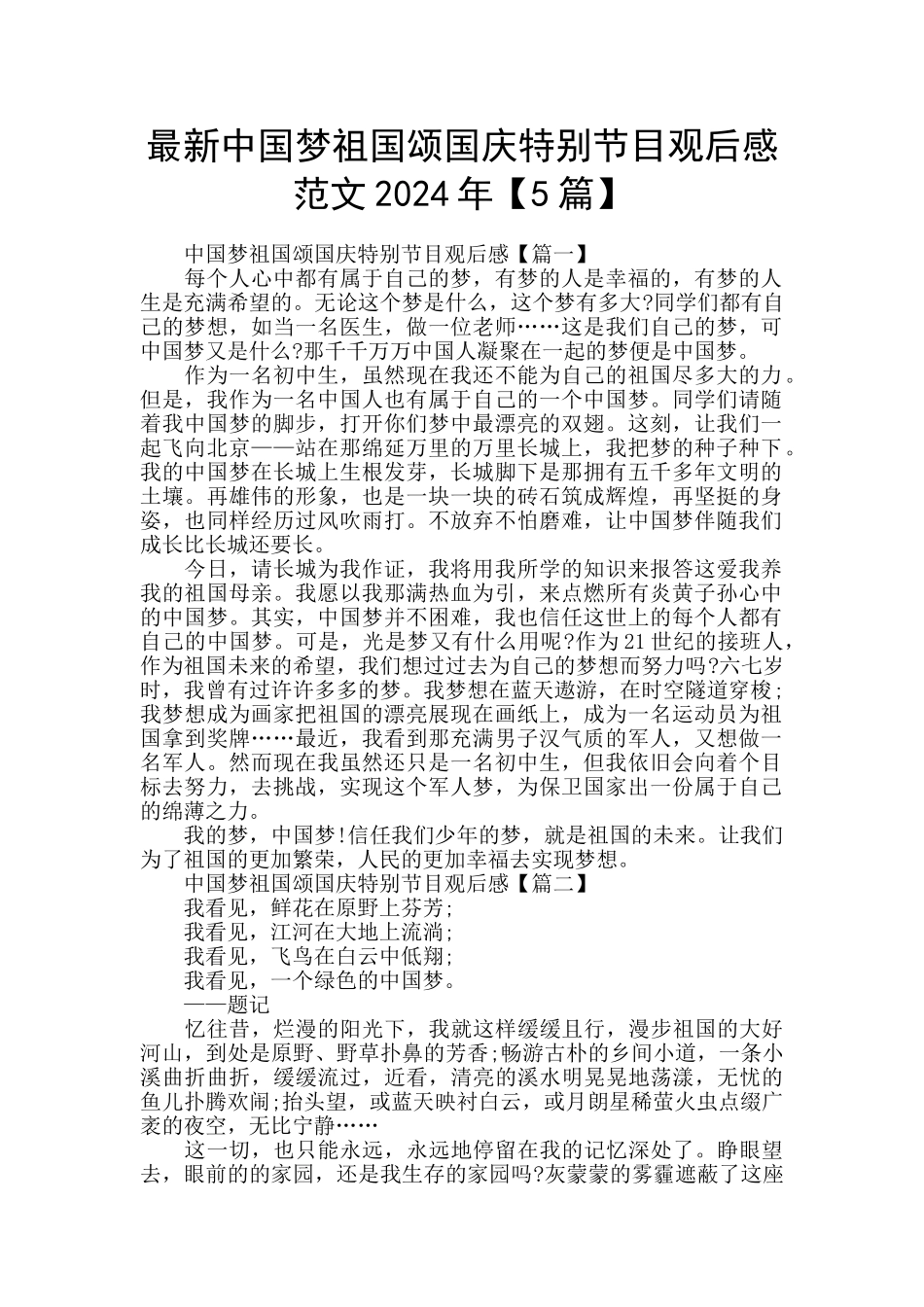 最新中国梦祖国颂国庆特别节目观后感范文 2024 年【5 篇】

中国梦祖国颂国庆特别节目观后感【篇一】

每个人心中都有属于自己的梦，有梦的人是幸福的，有梦的人生是充满希望的。无论这个梦是什么，这个梦有多大?同学们都有自己的梦想，如当一名医生，做一位老师……这是我们自己的梦，可中国梦又是什么?那千千万万中国人凝聚在一起的梦便是中国梦。

作为一名初中生，虽然现在我还不能为自己的祖国尽多大的力。但是，我作为一名中国人也有属于自己的一个中国梦。同学们请随着我中国梦的脚步，打开你们梦中最漂亮的双翅。这刻，让我们一起飞向北京——站在那绵延万里的万里长城上，我把梦的种子种下。我的中国梦在长城上生根发芽，长城脚下是那拥有五千多年文明的土壤。再雄伟的形象，也是一块一块的砖石筑成辉煌，再坚挺的身姿，也同样经历过风吹雨打。不放弃不怕磨难，让中国梦伴随我们成长比长城还要长。

今日，请长城为我作证，我将用我所学的知识来报答这爱我养我的祖国母亲。我愿以我那满热血为引，来点燃所有炎黄子孙心中的中国梦。其实，中国梦并不困难，我也信任这世上的每个人都有自己的中国梦。可是，光是梦又有什么用呢?作为 21 世纪的接班人，作为祖国未来的希望，我们想过过去为自己的梦想而努力吗?六七岁时，我曾有过许许多多的梦。我梦想在蓝天遨游，在时空隧道穿梭；我梦想成为画家把祖国的漂亮展现在画纸上，成为一名运动员为祖国拿到奖牌……最近，我看到那充满男子汉气质的军人，又想做一名军人。然而现在我虽然还只是一名初中生，但我依旧会向着个目标去努力，去挑战，实现这个军人梦，为保卫国家出一份属于自己的绵薄之力。

我的梦，中国梦!信任我们少年的梦，就是祖国的未来。让我们为了祖国的更加繁荣，人民的更加幸福去实现梦想。

中国梦祖国颂国庆特别节目观后感【篇二】

我看见，鲜花在原野上芬芳;

我看见，江河在大地上流淌;

我看见，飞鸟在白云中低翔;

我看见，一个绿色的中国梦。

——题记

忆往昔，烂漫的阳光下，我就这样缓缓且行，漫步祖国的大好河山，到处是原野、野草扑鼻的芳香;畅游古朴的乡间小道，一条小溪曲折曲折，缓缓流过，近看，清亮的溪水明晃晃地荡漾，无忧的鱼儿扑腾欢闹;抬头望，或蓝天映衬白云，或月朗星稀萤火虫点缀广袤的夜空，无比宁静……

这一切，也只能永远，永远地停留在我的记忆深处了。睁眼望去，眼前的的家园，还是我生存的家园吗?灰蒙蒙的雾霾遮蔽了这座